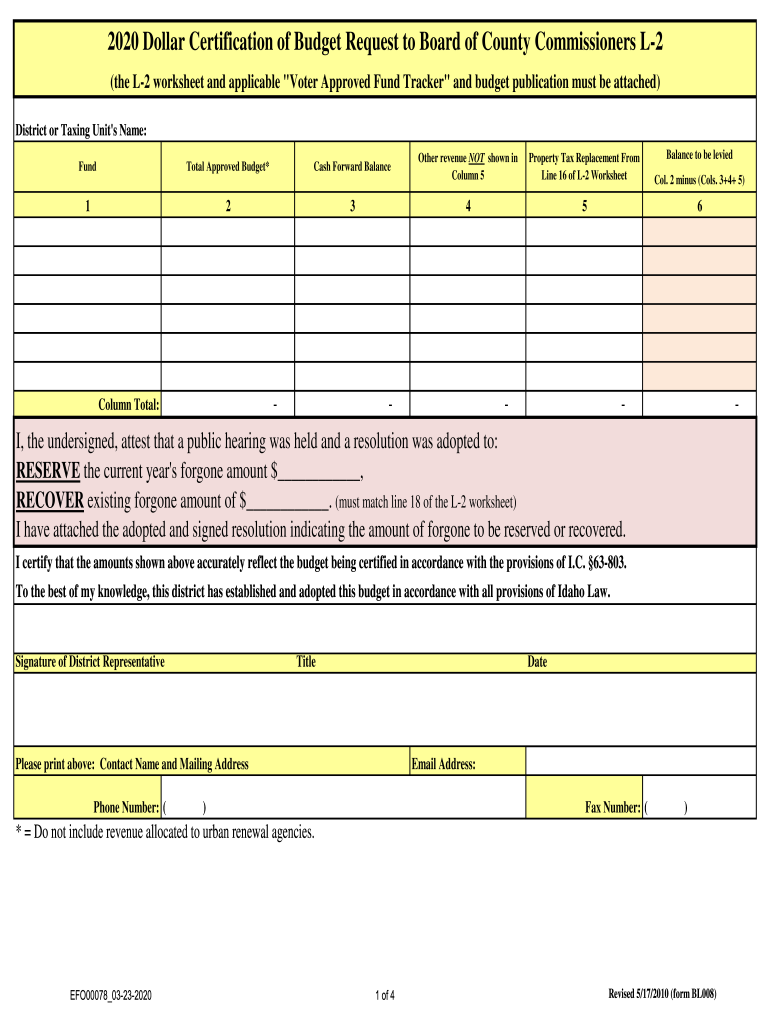 2020 Dollar Certification of Budget Request to Board of County Commissioners L-2

(the L-2 worksheet and applicable "Voter Approved Fund Tracker" and budget publication must be attached)

District or Taxing Unit's Name:

| Fund | Total Approved Budget* | Cash Forward Balance | Other revenue NOT shown in Column 5 | Property Tax Replacement From Line 16 of L-2 Worksheet | Balance to be levied Col. 2 minus (Cols. 3+4+ 5) |
|---|---|---|---|---|---|
| 1 | 2 | 3 | 4 | 5 | 6 |
| | | | | | |
| | | | | | |
| | | | | | |
| | | | | | |
| | | | | | |
| | | | | | |
| Column Total: | - | - | - | - | - |

I, the undersigned, attest that a public hearing was held and a resolution was adopted to:
RESERVE the current year's forgone amount $__________,
RECOVER existing forgone amount of $__________. (must match line 18 of the L-2 worksheet)
I have attached the adopted and signed resolution indicating the amount of forgone to be reserved or recovered.

I certify that the amounts shown above accurately reflect the budget being certified in accordance with the provisions of I.C. §63-803.
To the best of my knowledge, this district has established and adopted this budget in accordance with all provisions of Idaho Law.

Signature of District Representative Title Date

Please print above: Contact Name and Mailing Address Email Address:

Phone Number: ( ) Fax Number: ( )

* = Do not include revenue allocated to urban renewal agencies.

EFO00078_03-23-2020 1 of 4 Revised 5/17/2010 (form BL008)